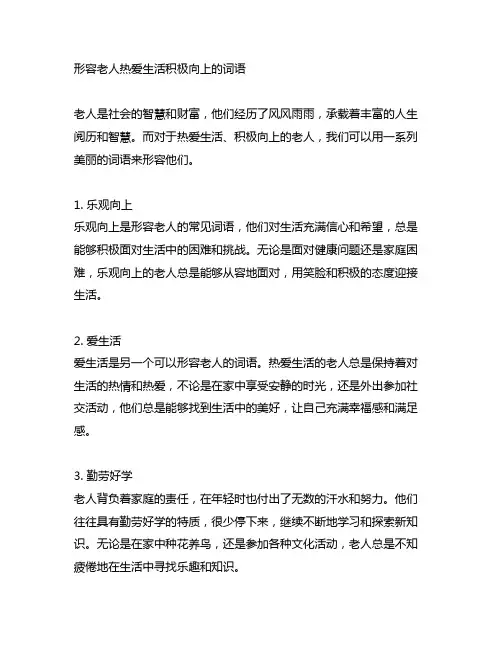 形容老人热爱生活积极向上的词语

老人是社会的智慧和财富，他们经历了风风雨雨，承载着丰富的人生阅历和智慧。而对于热爱生活、积极向上的老人，我们可以用一系列美丽的词语来形容他们。

1. 乐观向上
乐观向上是形容老人的常见词语，他们对生活充满信心和希望，总是能够积极面对生活中的困难和挑战。无论是面对健康问题还是家庭困难，乐观向上的老人总是能够从容地面对，用笑脸和积极的态度迎接生活。

2. 爱生活
爱生活是另一个可以形容老人的词语。热爱生活的老人总是保持着对生活的热情和热爱，不论是在家中享受安静的时光，还是外出参加社交活动，他们总是能够找到生活中的美好，让自己充满幸福感和满足感。

3. 勤劳好学
老人背负着家庭的责任，在年轻时也付出了无数的汗水和努力。他们往往具有勤劳好学的特质，很少停下来，继续不断地学习和探索新知识。无论是在家中种花养鸟，还是参加各种文化活动，老人总是不知疲倦地在生活中寻找乐趣和知识。